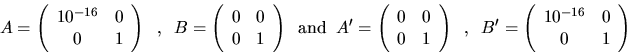 $A = \begin{pmatrix} 10^{-16} & 0 \\ 0 & 1 \end{pmatrix}$ , $B = \begin{pmatrix} 0 & 0 \\ 0 & 1 \end{pmatrix}$ and $A' = \begin{pmatrix} 0 & 0 \\ 0 & 1 \end{pmatrix}$ , $B' = \begin{pmatrix} 10^{-16} & 0 \\ 0 & 1 \end{pmatrix}$